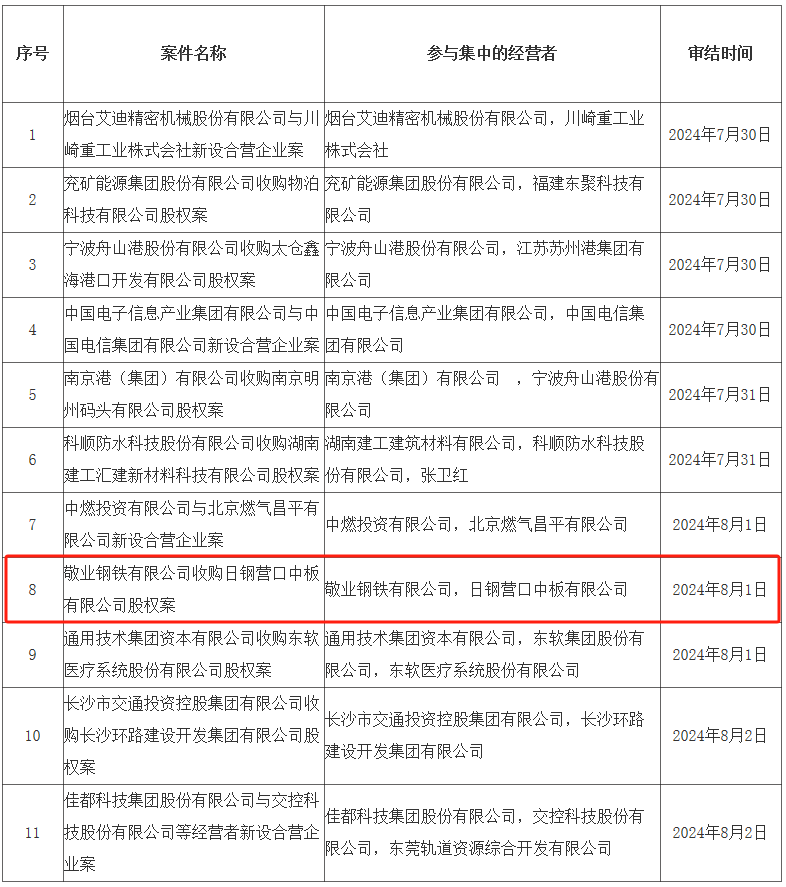 | 序号 | 案件名称 | 参与集中的经营者 | 审结时间 |
|---|---|---|---|
| 1 | 烟台艾迪精密机械股份有限公司与川崎重工业株式会社新设合营企业案 | 烟台艾迪精密机械股份有限公司，川崎重工业株式会社 | 2024年7月30日 |
| 2 | 兖矿能源集团股份有限公司收购物泊科技有限公司股权案 | 兖矿能源集团股份有限公司，福建东聚科技有限公司 | 2024年7月30日 |
| 3 | 宁波舟山港股份有限公司收购太仓鑫海港口开发有限公司股权案 | 宁波舟山港股份有限公司，江苏苏州港集团有限公司 | 2024年7月30日 |
| 4 | 中国电子信息产业集团有限公司与中国电信集团有限公司新设合营企业案 | 中国电子信息产业集团有限公司，中国电信集团有限公司 | 2024年7月30日 |
| 5 | 南京港（集团）有限公司收购南京明州码头有限公司股权案 | 南京港（集团）有限公司 ，宁波舟山港股份有限公司 | 2024年7月31日 |
| 6 | 科顺防水科技股份有限公司收购湖南建工汇建新材料科技有限公司股权案 | 湖南建工建筑材料有限公司，科顺防水科技股份有限公司，张卫红 | 2024年7月31日 |
| 7 | 中燃投资有限公司与北京燃气昌平有限公司新设合营企业案 | 中燃投资有限公司，北京燃气昌平有限公司 | 2024年8月1日 |
| 8 | 敬业钢铁有限公司收购日钢营口中板有限公司股权案 | 敬业钢铁有限公司，日钢营口中板有限公司 | 2024年8月1日 |
| 9 | 通用技术集团资本有限公司收购东软医疗系统股份有限公司股权案 | 通用技术集团资本有限公司，东软集团股份有限公司，东软医疗系统股份有限公司 | 2024年8月1日 |
| 10 | 长沙市交通投资控股集团有限公司收购长沙环路建设开发集团有限公司股权案 | 长沙市交通投资控股集团有限公司，长沙环路建设开发集团有限公司 | 2024年8月2日 |
| 11 | 佳都科技集团股份有限公司与交控科技股份有限公司等经营者新设合营企业案 | 佳都科技集团股份有限公司，交控科技股份有限公司，东莞轨道资源综合开发有限公司 | 2024年8月2日 |